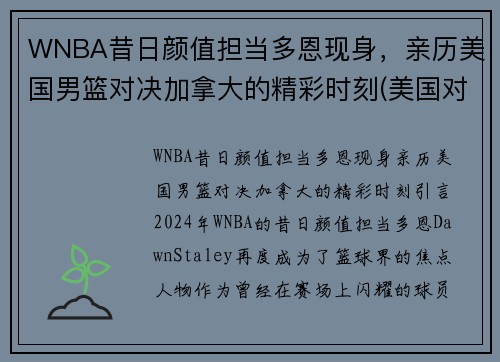 WNBA昔日颜值担当多恩现身，亲历美国男篮对决加拿大的精彩时刻(美国对

WNBA昔日颜值担当多恩现身亲历美国男篮对决加拿大的精彩时刻引言2024年WNBA的昔日颜值担当多恩DawnStaley再度成为了篮球界的焦点人物作为曾经在赛场上闪耀的球员